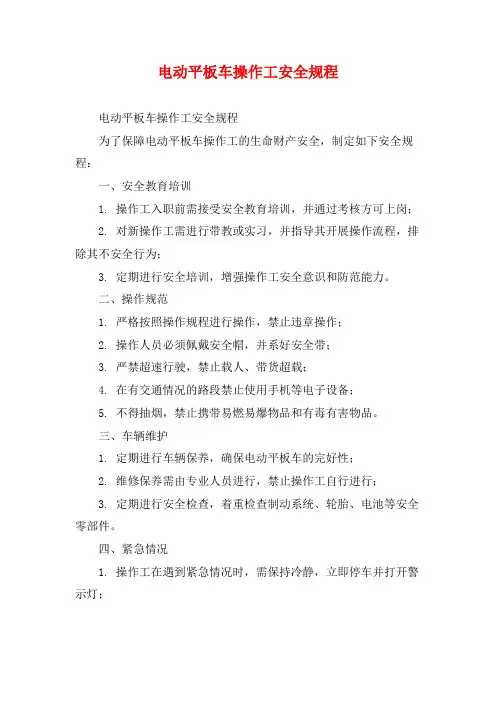 电动平板车操作工安全规程

电动平板车操作工安全规程

为了保障电动平板车操作工的生命财产安全，制定如下安全规程：

一、安全教育培训

1. 操作工入职前需接受安全教育培训，并通过考核方可上岗；

2. 对新操作工需进行带教或实习，并指导其开展操作流程，排除其不安全行为；

3. 定期进行安全培训，增强操作工安全意识和防范能力。

二、操作规范

1. 严格按照操作规程进行操作，禁止违章操作；

2. 操作人员必须佩戴安全帽，并系好安全带；

3. 严禁超速行驶，禁止载人、带货超载；

4. 在有交通情况的路段禁止使用手机等电子设备；

5. 不得抽烟，禁止携带易燃易爆物品和有毒有害物品。

三、车辆维护

1. 定期进行车辆保养，确保电动平板车的完好性；

2. 维修保养需由专业人员进行，禁止操作工自行进行；

3. 定期进行安全检查，着重检查制动系统、轮胎、电池等安全零部件。

四、紧急情况

1. 操作工在遇到紧急情况时，需保持冷静，立即停车并打开警示灯；